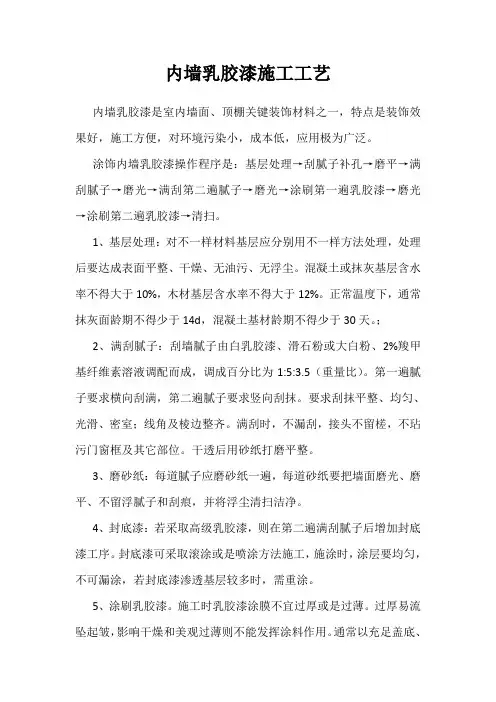 内墙乳胶漆施工工艺

内墙乳胶漆是室内墙面、顶棚关键装饰材料之一，特点是装饰效果好，施工方便，对环境污染小，成本低，应用极为广泛。

涂饰内墙乳胶漆操作程序是：基层处理→刮腻子补孔→磨平→满刮腻子→磨光→满刮第二遍腻子→磨光→涂刷第一遍乳胶漆→磨光→涂刷第二遍乳胶漆→清扫。

1、基层处理：对不一样材料基层应分别用不一样方法处理，处理后要达成表面平整、干燥、无油污、无浮尘。混凝土或抹灰基层含水率不得大于 10%，木材基层含水率不得大于 12%。正常温度下，通常抹灰面龄期不得少于 14d，混凝土基材龄期不得少于 30 天。;

2、满刮腻子：刮墙腻子由白乳胶漆、滑石粉或大白粉、2%羧甲基纤维素溶液调配而成，调成百分比为 1:5:3.5（重量比）。第一遍腻子要求横向刮满，第二遍腻子要求竖向刮抹。要求刮抹平整、均匀、光滑、密室；线角及棱边整齐。满刮时，不漏刮，接头不留槎，不玷污门窗框及其它部位。干透后用砂纸打磨平整。

3、磨砂纸：每道腻子应磨砂纸一遍，每道砂纸要把墙面磨光、磨平、不留浮腻子和刮痕，并将浮尘清扫洁净。

4、封底漆：若采取高级乳胶漆，则在第二遍满刮腻子后增加封底漆工序。封底漆可采取滚涂或是喷涂方法施工，施涂时，涂层要均匀，不可漏涂，若封底漆渗透基层较多时，需重涂。

5、涂刷乳胶漆。施工时乳胶漆涂膜不宜过厚或是过薄。过厚易流坠起皱，影响干燥和美观过薄则不能发挥涂料作用。通常以充足盖底、